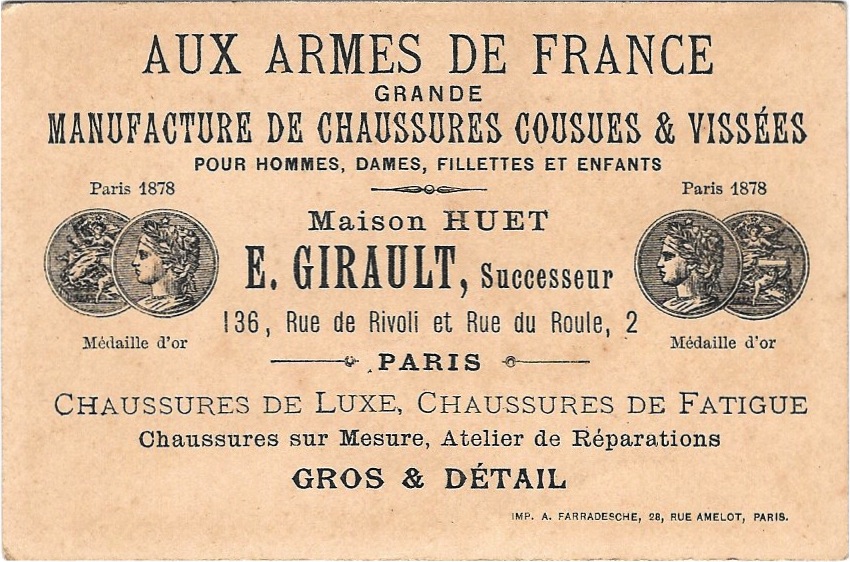 AUX ARMES DE FRANCE
GRANDE
MANUFACTURE DE CHAUSSURES COUSUES & VISSÉES
POUR HOMMES, DAMES, FILLETTES ET ENFANTS

Paris 1878

Médaille d'or

Maison HUET
E. GIRAULT, Successeur
136, Rue de Rivoli et Rue du Roule, 2
PARIS

Paris 1878

Médaille d'or

CHAUSSURES DE LUXE, CHAUSSURES DE FATIGUE
Chaussures sur Mesure, Atelier de Réparations
GROS & DÉTAIL

IMP. A. FARRADESCHE, 28, RUE AMELOT, PARIS.